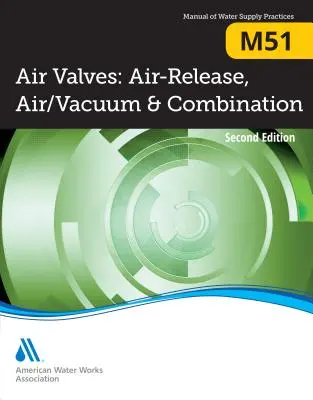 Manual of Water Supply Practices

M51

Air Valves: Air-Release, Air/Vacuum & Combination

Second Edition

American Water Works Association